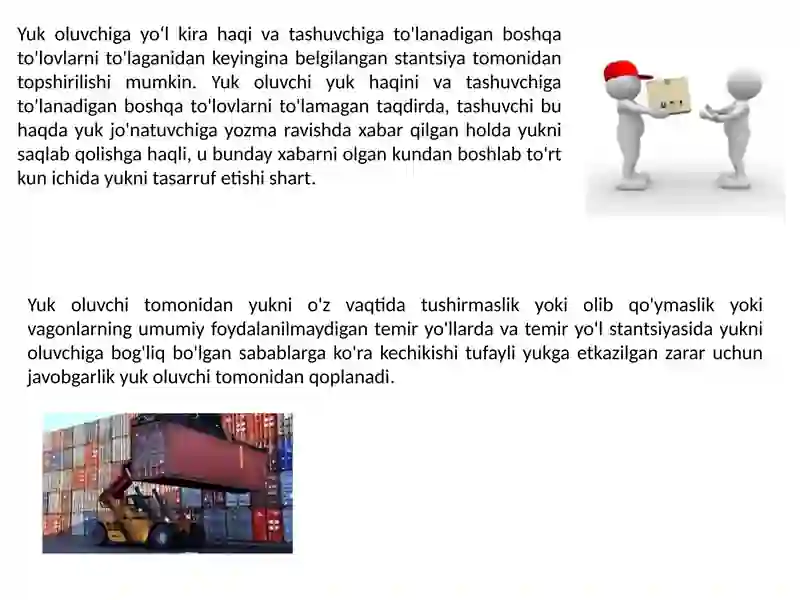 Yuk oluvchiga yo‘l kira haqi va tashuvchiga to'lanadigan boshqa to'lovlarni to'laganidan keyingina belgilangan stantsiya tomonidan topshirilishi mumkin. Yuk oluvchi yuk haqini va tashuvchiga to'lanadigan boshqa to'lovlarni to'lamagan taqdirda, tashuvchi bu haqda yuk jo'natuvchiga yozma ravishda xabar qilgan holda yukni saqlab qolishga haqli, u bunday xabarni olgan kundan boshlab to'rt kun ichida yukni tasarruf etishi shart.

Yuk oluvchi tomonidan yukni o'z vaqtida tushirmaslik yoki olib qo'ymaslik yoki vagonlarning umumiy foydalanilmaydigan temir yo'llarda va temir yo'l stantsiyasida yukni oluvchiga bog'liq bo'lgan sabablarga ko'ra kechikishi tufayli yukga etkazilgan zarar uchun javobgarlik yuk oluvchi tomonidan qoplanadi.